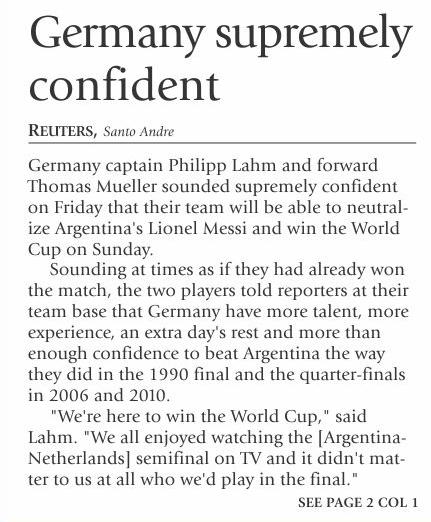 Germany supremely confident

REUTERS, Santo Andre

Germany captain Philipp Lahm and forward Thomas Mueller sounded supremely confident on Friday that their team will be able to neutralize Argentina's Lionel Messi and win the World Cup on Sunday.

Sounding at times as if they had already won the match, the two players told reporters at their team base that Germany have more talent, more experience, an extra day's rest and more than enough confidence to beat Argentina the way they did in the 1990 final and the quarter-finals in 2006 and 2010.

"We're here to win the World Cup," said Lahm. "We all enjoyed watching the [Argentina-Netherlands] semifinal on TV and it didn't matter to us at all who we'd play in the final."

SEE PAGE 2 COL 1